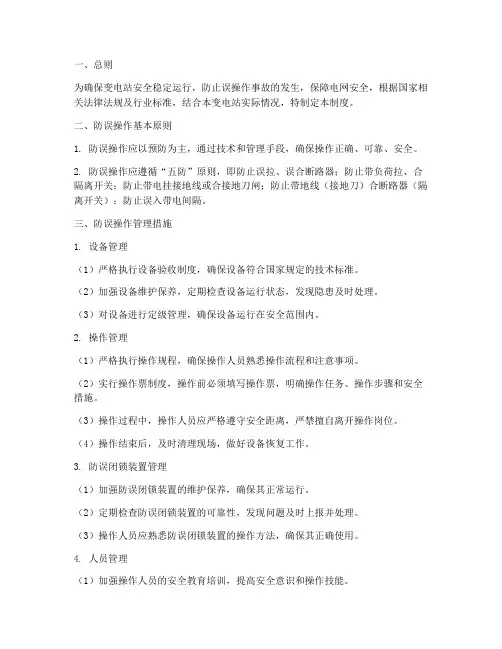 一、总则

为确保变电站安全稳定运行，防止误操作事故的发生，保障电网安全，根据国家相关法律法规及行业标准，结合本变电站实际情况，特制定本制度。

二、防误操作基本原则

1. 防误操作应以预防为主，通过技术和管理手段，确保操作正确、可靠、安全。

2. 防误操作应遵循“五防”原则，即防止误拉、误合断路器；防止带负荷拉、合隔离开关；防止带电挂接地线或合接地刀闸；防止带地线（接地刀）合断路器（隔离开关）；防止误入带电间隔。

三、防误操作管理措施

1. 设备管理

（1）严格执行设备验收制度，确保设备符合国家规定的技术标准。

（2）加强设备维护保养，定期检查设备运行状态，发现隐患及时处理。

（3）对设备进行定级管理，确保设备运行在安全范围内。

2. 操作管理

（1）严格执行操作规程，确保操作人员熟悉操作流程和注意事项。

（2）实行操作票制度，操作前必须填写操作票，明确操作任务、操作步骤和安全措施。

（3）操作过程中，操作人员应严格遵守安全距离，严禁擅自离开操作岗位。

（4）操作结束后，及时清理现场，做好设备恢复工作。

3. 防误闭锁装置管理

（1）加强防误闭锁装置的维护保养，确保其正常运行。

（2）定期检查防误闭锁装置的可靠性，发现问题及时上报并处理。

（3）操作人员应熟悉防误闭锁装置的操作方法，确保其正确使用。

4. 人员管理

（1）加强操作人员的安全教育培训，提高安全意识和操作技能。